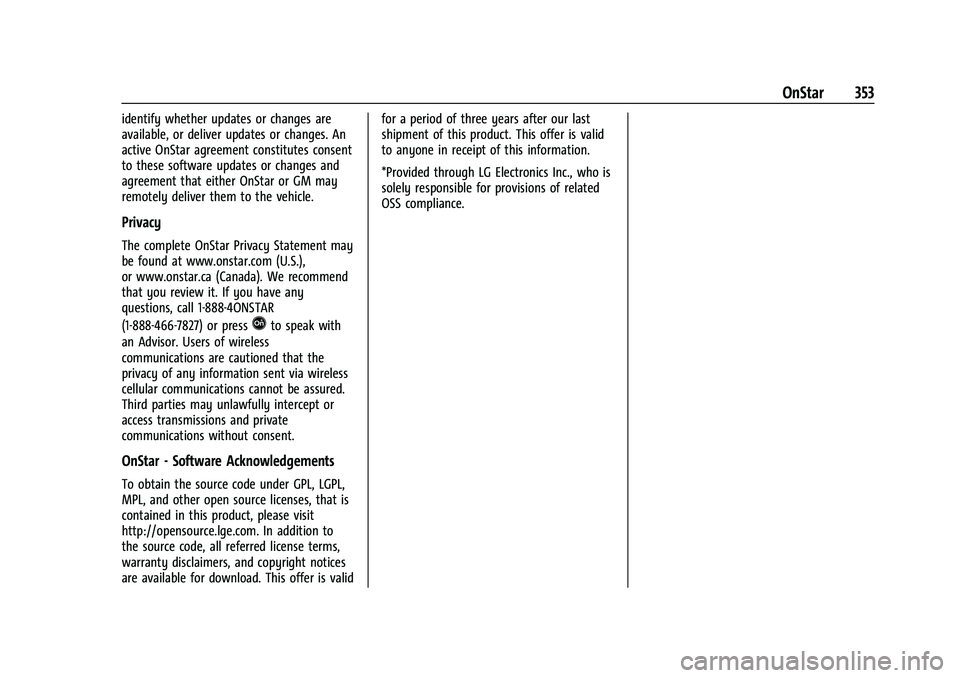 OnStar 353

identify whether updates or changes are available, or deliver updates or changes. An active OnStar agreement constitutes consent to these software updates or changes and agreement that either OnStar or GM may remotely deliver them to the vehicle.

Privacy

The complete OnStar Privacy Statement may be found at www.onstar.com (U.S.), or www.onstar.ca (Canada). We recommend that you review it. If you have any questions, call 1-888-4ONSTAR (1-888-466-7827) or press to speak with an Advisor. Users of wireless communications are cautioned that the privacy of any information sent via wireless cellular communications cannot be assured. Third parties may unlawfully intercept or access transmissions and private communications without consent.

OnStar - Software Acknowledgements

To obtain the source code under GPL, LGPL, MPL, and other open source licenses, that is contained in this product, please visit http://opensource.lge.com. In addition to the source code, all referred license terms, warranty disclaimers, and copyright notices are available for download. This offer is valid for a period of three years after our last shipment of this product. This offer is valid to anyone in receipt of this information.

*Provided through LG Electronics Inc., who is solely responsible for provisions of related OSS compliance.

carmanualsonline.info